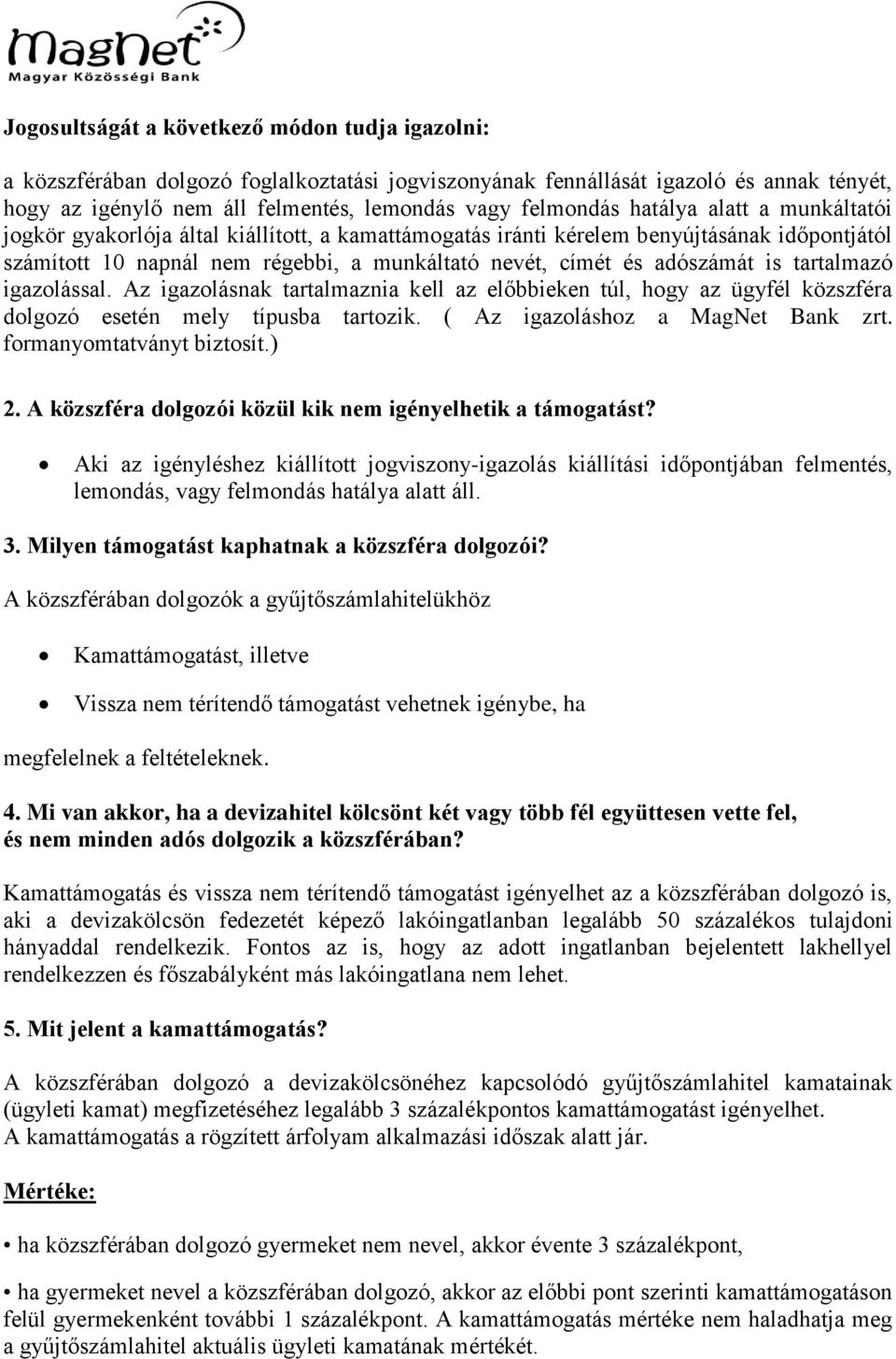 MagNet
Magyar Közösségi Bank

Jogosultságát a következő módon tudja igazolni:

a közszférában dolgozó foglalkoztatási jogviszonyának fennállását igazoló és annak tényét, hogy az igénylő nem áll felmentés, lemondás vagy felmondás hatálya alatt a munkáltatói jogkör gyakorlója által kiállított, a kamattámogatás iránti kérelem benyújtásának időpontjától számított 10 napnál nem régebbi, a munkáltató nevét, címét és adószámát is tartalmazó igazolással. Az igazolásnak tartalmaznia kell az előbbieken túl, hogy az ügyfél közszféra dolgozó esetén mely típusba tartozik. ( Az igazoláshoz a MagNet Bank zrt. formanyomtatványt biztosít.)

2. A közszféra dolgozói közül kik nem igényelhetik a támogatást?

• Aki az igényléshez kiállított jogviszony-igazolás kiállítási időpontjában felmentés, lemondás, vagy felmondás hatálya alatt áll.

3. Milyen támogatást kaphatnak a közszféra dolgozói?

A közszférában dolgozók a gyűjtőszámlahitelükhöz

• Kamattámogatást, illetve

• Vissza nem térítendő támogatást vehetnek igénybe, ha

megfelelnek a feltételeknek.

4. Mi van akkor, ha a devizahitel kölcsönt két vagy több fél együttesen vette fel, és nem minden adós dolgozik a közszférában?

Kamattámogatás és vissza nem térítendő támogatást igényelhet az a közszférában dolgozó is, aki a devizakölcsön fedezetét képező lakóingatlanban legalább 50 százalékos tulajdoni hányaddal rendelkezik. Fontos az is, hogy az adott ingatlanban bejelentett lakhellyel rendelkezzen és főszabályként más lakóingatlana nem lehet.

5. Mit jelent a kamattámogatás?

A közszférában dolgozó a devizakölcsönéhez kapcsolódó gyűjtőszámlahitel kamatainak (ügyleti kamat) megfizetéséhez legalább 3 százalékpontos kamattámogatást igényelhet.
A kamattámogatás a rögzített árfolyam alkalmazási időszak alatt jár.

Mértéke:

• ha közszférában dolgozó gyermeket nem nevel, akkor évente 3 százalékpont,

• ha gyermeket nevel a közszférában dolgozó, akkor az előbbi pont szerinti kamattámogatáson felül gyermekenként további 1 százalékpont. A kamattámogatás mértéke nem haladhatja meg a gyűjtőszámlahitel aktuális ügyleti kamatának mértékét.